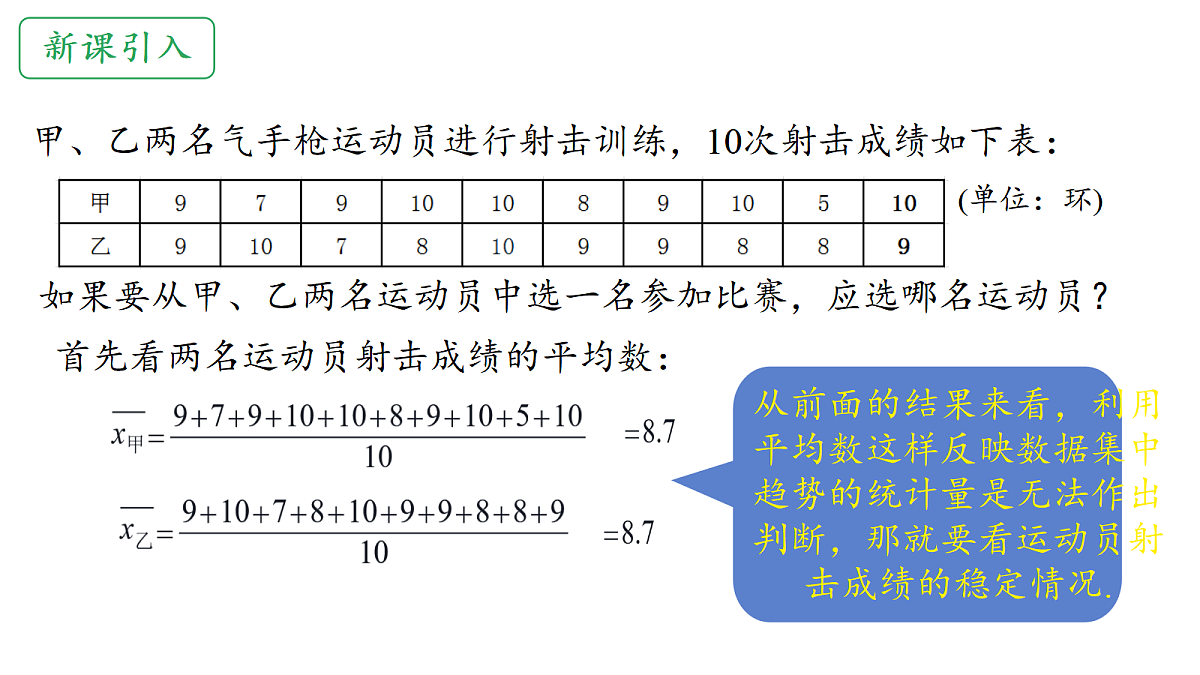 新课引入

甲、乙两名气手枪运动员进行射击训练，10次射击成绩如下表：

| 甲 | 9 | 7 | 9 | 10 | 10 | 8 | 9 | 10 | 5 | 10 |
|---|---|---|---|---|---|---|---|---|---|---|
| 乙 | 9 | 10 | 7 | 8 | 10 | 9 | 9 | 8 | 8 | 9 |

(单位：环)

如果要从甲、乙两名运动员中选一名参加比赛，应选哪名运动员？

首先看两名运动员射击成绩的平均数：

$\overline{x}_{甲}=\frac{9+7+9+10+10+8+9+10+5+10}{10}=8.7$

$\overline{x}_{乙}=\frac{9+10+7+8+10+9+9+8+8+9}{10}=8.7$

从前面的结果来看，利用平均数这样反映数据集中趋势的统计量是无法作出判断，那就要看运动员射击成绩的稳定情况.